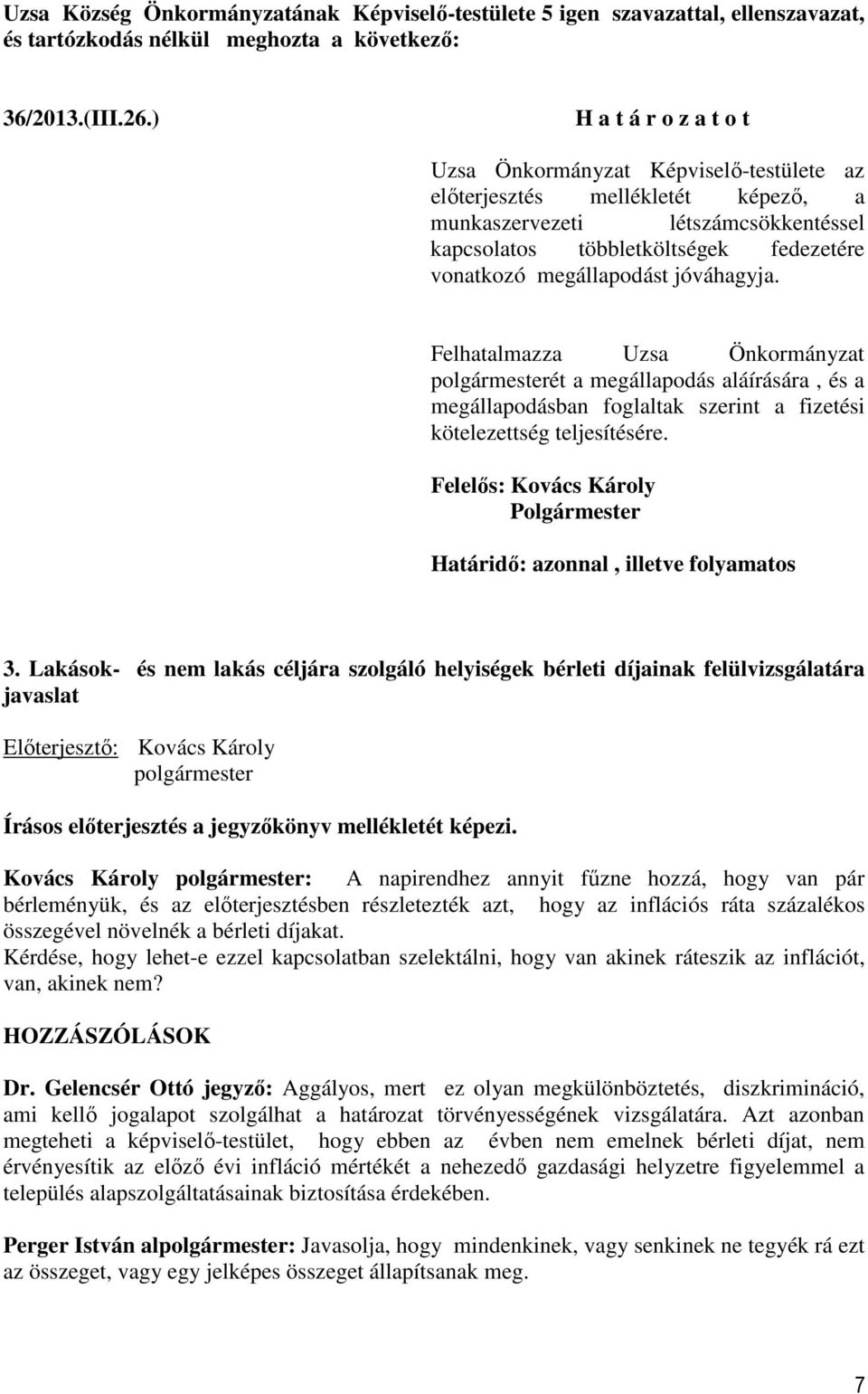 Uzsa Község Önkormányzatának Képviselő-testülete 5 igen szavazattal, ellenszavazat, és tartózkodás nélkül meghozta a következő:

36/2013.(III.26.) H a t á r o z a t o t

Uzsa Önkormányzat Képviselő-testülete az előterjesztés mellékletét képező, a munkaszervezeti létszámcsökkentéssel kapcsolatos többletköltségek fedezetére vonatkozó megállapodást jóváhagyja.

Felhatalmazza Uzsa Önkormányzat polgármesterét a megállapodás aláírására , és a megállapodásban foglaltak szerint a fizetési kötelezettség teljesítésére.

Felelős: Kovács Károly
Polgármester

Határidő: azonnal , illetve folyamatos

3. Lakások- és nem lakás céljára szolgáló helyiségek bérleti díjainak felülvizsgálatára javaslat

Előterjesztő: Kovács Károly
polgármester

Írásos előterjesztés a jegyzőkönyv mellékletét képezi.

Kovács Károly polgármester: A napirendhez annyit fűzne hozzá, hogy van pár bérleményük, és az előterjesztésben részletezték azt, hogy az inflációs ráta százalékos összegével növelnék a bérleti díjakat.
Kérdése, hogy lehet-e ezzel kapcsolatban szelektálni, hogy van akinek ráteszik az inflációt, van, akinek nem?

HOZZÁSZÓLÁSOK

Dr. Gelencsér Ottó jegyző: Aggályos, mert ez olyan megkülönböztetés, diszkrimináció, ami kellő jogalapot szolgálhat a határozat törvényességének vizsgálatára. Azt azonban megteheti a képviselő-testület, hogy ebben az évben nem emelnek bérleti díjat, nem érvényesítik az előző évi infláció mértékét a nehezedő gazdasági helyzetre figyelemmel a település alapszolgáltatásainak biztosítása érdekében.

Perger István alpolgármester: Javasolja, hogy mindenkinek, vagy senkinek ne tegyék rá ezt az összeget, vagy egy jelképes összeget állapítsanak meg.

7